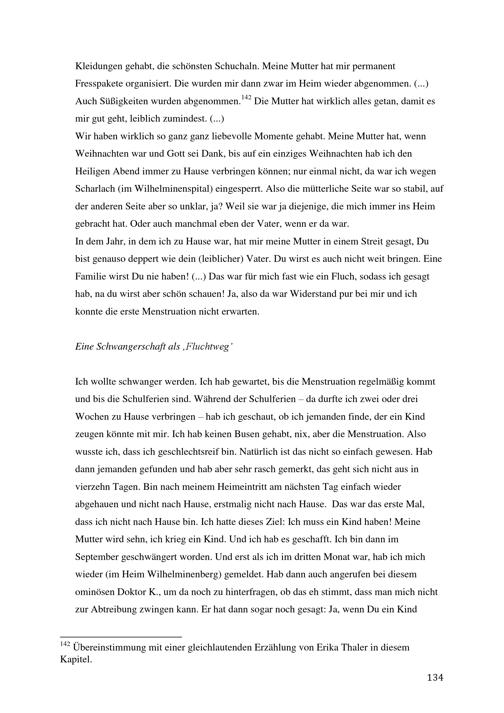 Kleidungen gehabt, die schönsten Schuchaln. Meine Mutter hat mir permanent Fresspakete organisiert. Die wurden mir dann zwar im Heim wieder abgenommen. (...) Auch Süßigkeiten wurden abgenommen.$^{142}$ Die Mutter hat wirklich alles getan, damit es mir gut geht, leiblich zumindest. (...)
Wir haben wirklich so ganz ganz liebevolle Momente gehabt. Meine Mutter hat, wenn Weihnachten war und Gott sei Dank, bis auf ein einziges Weihnachten hab ich den Heiligen Abend immer zu Hause verbringen können; nur einmal nicht, da war ich wegen Scharlach (im Wilhelminenspital) eingesperrt. Also die mütterliche Seite war so stabil, auf der anderen Seite aber so unklar, ja? Weil sie war ja diejenige, die mich immer ins Heim gebracht hat. Oder auch manchmal eben der Vater, wenn er da war.
In dem Jahr, in dem ich zu Hause war, hat mir meine Mutter in einem Streit gesagt, Du bist genauso deppert wie dein (leiblicher) Vater. Du wirst es auch nicht weit bringen. Eine Familie wirst Du nie haben! (...) Das war für mich fast wie ein Fluch, sodass ich gesagt hab, na du wirst aber schön schauen! Ja, also da war Widerstand pur bei mir und ich konnte die erste Menstruation nicht erwarten.

Eine Schwangerschaft als ‚Fluchtweg'

Ich wollte schwanger werden. Ich hab gewartet, bis die Menstruation regelmäßig kommt und bis die Schulferien sind. Während der Schulferien – da durfte ich zwei oder drei Wochen zu Hause verbringen – hab ich geschaut, ob ich jemanden finde, der ein Kind zeugen könnte mit mir. Ich hab keinen Busen gehabt, nix, aber die Menstruation. Also wusste ich, dass ich geschlechtsreif bin. Natürlich ist das nicht so einfach gewesen. Hab dann jemanden gefunden und hab aber sehr rasch gemerkt, das geht sich nicht aus in vierzehn Tagen. Bin nach meinem Heimeintritt am nächsten Tag einfach wieder abgehauen und nicht nach Hause, erstmalig nicht nach Hause. Das war das erste Mal, dass ich nicht nach Hause bin. Ich hatte dieses Ziel: Ich muss ein Kind haben! Meine Mutter wird sehn, ich krieg ein Kind. Und ich hab es geschafft. Ich bin dann im September geschwängert worden. Und erst als ich im dritten Monat war, hab ich mich wieder (im Heim Wilhelminenberg) gemeldet. Hab dann auch angerufen bei diesem ominösen Doktor K., um da noch zu hinterfragen, ob das eh stimmt, dass man mich nicht zur Abtreibung zwingen kann. Er hat dann sogar noch gesagt: Ja, wenn Du ein Kind

$^{142}$ Übereinstimmung mit einer gleichlautenden Erzählung von Erika Thaler in diesem Kapitel.

134